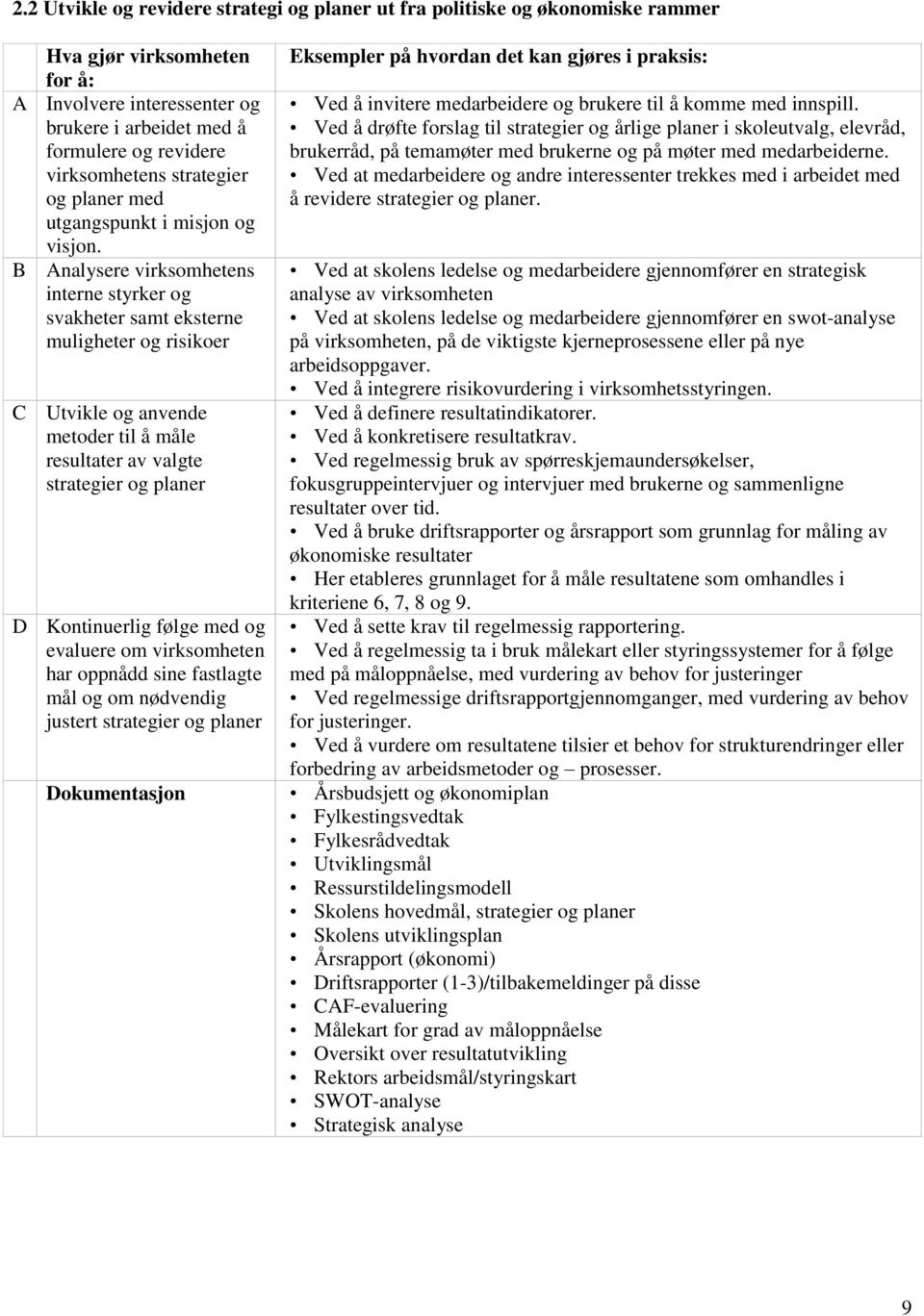 2.2 Utvikle og revidere strategi og planer ut fra politiske og økonomiske rammer

| | Hva gjør virksomheten for å: | Eksempler på hvordan det kan gjøres i praksis: |
|---|---|---|
| A | Involvere interessenter og brukere i arbeidet med å formulere og revidere virksomhetens strategier og planer med utgangspunkt i misjon og visjon. | • Ved å invitere medarbeidere og brukere til å komme med innspill. • Ved å drøfte forslag til strategier og årlige planer i skoleutvalg, elevråd, brukerråd, på temamøter med brukerne og på møter med medarbeiderne. • Ved at medarbeidere og andre interessenter trekkes med i arbeidet med å revidere strategier og planer. |
| B | Analysere virksomhetens interne styrker og svakheter samt eksterne muligheter og risikoer | • Ved at skolens ledelse og medarbeidere gjennomfører en strategisk analyse av virksomheten • Ved at skolens ledelse og medarbeidere gjennomfører en swot-analyse på virksomheten, på de viktigste kjerneprosessene eller på nye arbeidsoppgaver. • Ved å integrere risikovurdering i virksomhetsstyringen. |
| C | Utvikle og anvende metoder til å måle resultater av valgte strategier og planer | • Ved å definere resultatindikatorer. • Ved å konkretisere resultatkrav. • Ved regelmessig bruk av spørreskjemaundersøkelser, fokusgruppeintervjuer og intervjuer med brukerne og sammenligne resultater over tid. • Ved å bruke driftsrapporter og årsrapport som grunnlag for måling av økonomiske resultater • Her etableres grunnlaget for å måle resultatene som omhandles i kriteriene 6, 7, 8 og 9. |
| D | Kontinuerlig følge med og evaluere om virksomheten har oppnådd sine fastlagte mål og om nødvendig justert strategier og planer | • Ved å sette krav til regelmessig rapportering. • Ved å regelmessig ta i bruk målekart eller styringssystemer for å følge med på måloppnåelse, med vurdering av behov for justeringer • Ved regelmessige driftsrapportgjennomganger, med vurdering av behov for justeringer. • Ved å vurdere om resultatene tilsier et behov for strukturendringer eller forbedring av arbeidsmetoder og – prosesser. |
| | Dokumentasjon | • Årsbudsjett og økonomiplan • Fylkestingsvedtak • Fylkesrådvedtak • Utviklingsmål • Ressurstildelingsmodell • Skolens hovedmål, strategier og planer • Skolens utviklingsplan • Årsrapport (økonomi) • Driftsrapporter (1-3)/tilbakemeldinger på disse • CAF-evaluering • Målekart for grad av måloppnåelse • Oversikt over resultatutvikling • Rektors arbeidsmål/styringskart • SWOT-analyse • Strategisk analyse |

9